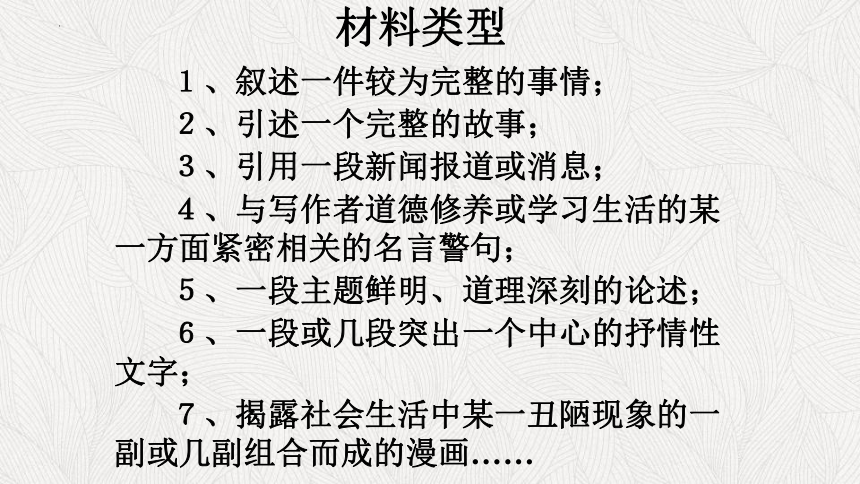 材料类型

1、叙述一件较为完整的事情；

2、引述一个完整的故事；

3、引用一段新闻报道或消息；

4、与写作者道德修养或学习生活的某一方面紧密相关的名言警句；

5、一段主题鲜明、道理深刻的论述；

6、一段或几段突出一个中心的抒情性文字；

7、揭露社会生活中某一丑陋现象的一副或几副组合而成的漫画……